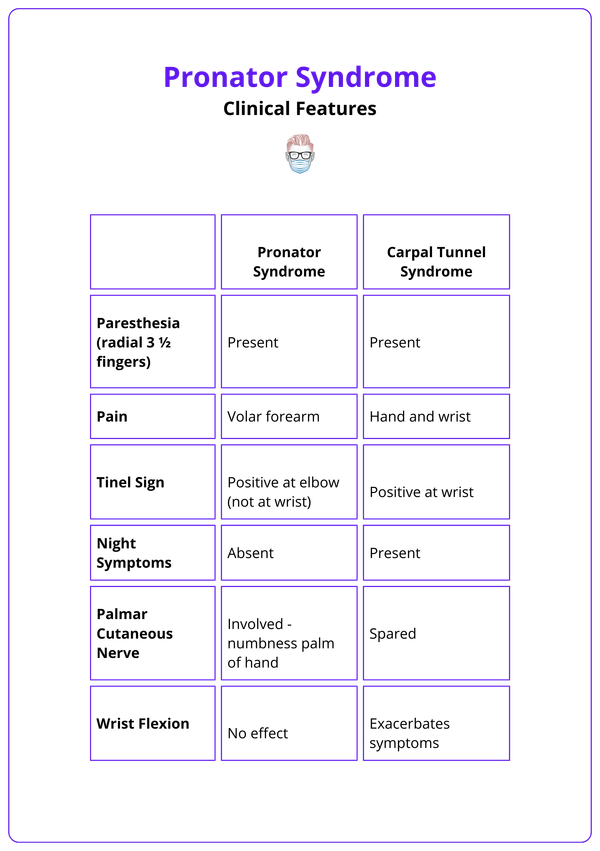 Pronator Syndrome
Clinical Features

| | Pronator Syndrome | Carpal Tunnel Syndrome |
|---|---|---|
| Paresthesia (radial 3 ½ fingers) | Present | Present |
| Pain | Volar forearm | Hand and wrist |
| Tinel Sign | Positive at elbow (not at wrist) | Positive at wrist |
| Night Symptoms | Absent | Present |
| Palmar Cutaneous Nerve | Involved - numbness palm of hand | Spared |
| Wrist Flexion | No effect | Exacerbates symptoms |